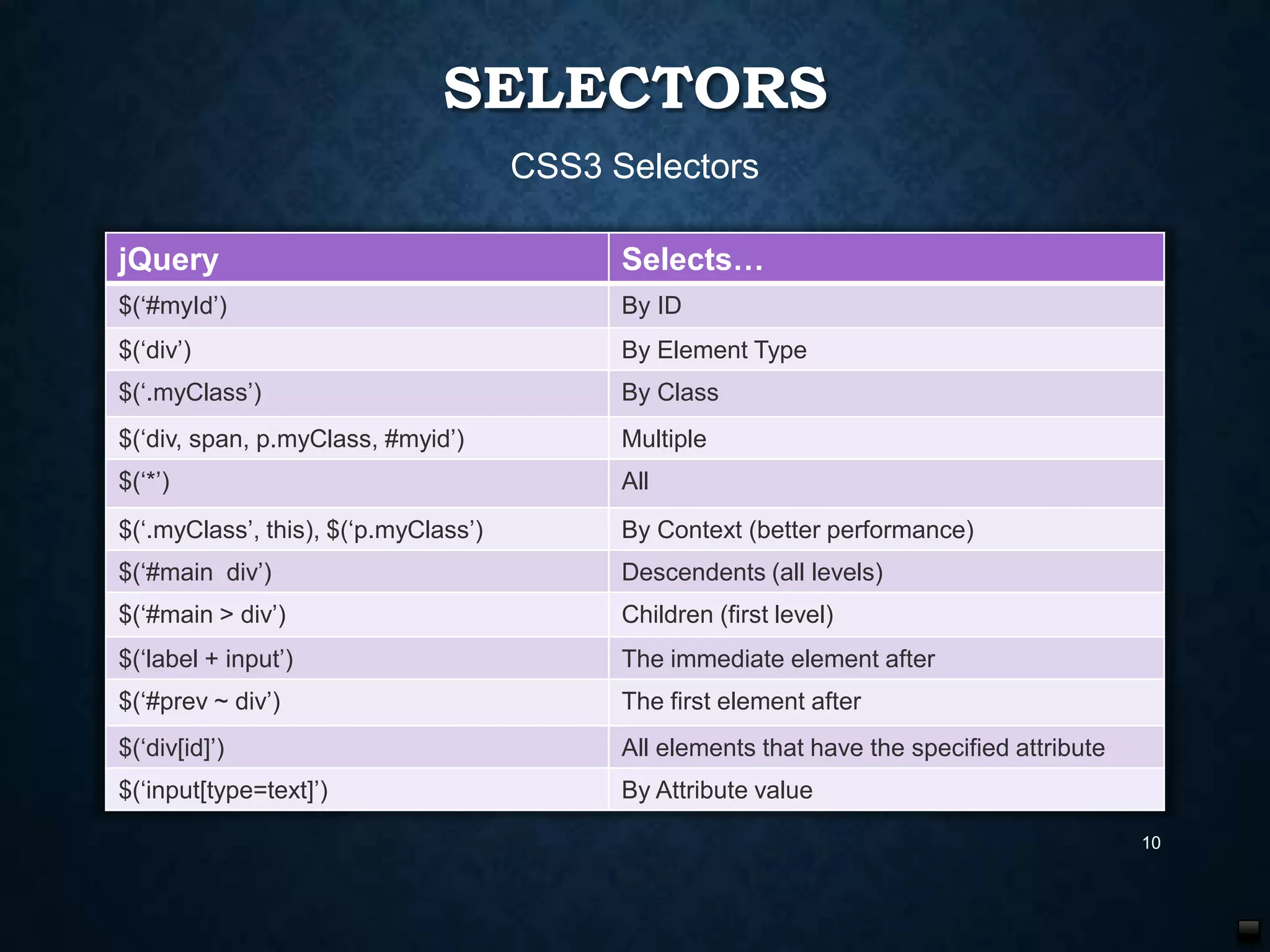 SELECTORS

CSS3 Selectors

| jQuery | Selects… |
|---|---|
| $('#myId') | By ID |
| $('div') | By Element Type |
| $('.myClass') | By Class |
| $('div, span, p.myClass, #myid') | Multiple |
| $('*') | All |
| $('.myClass', this), $('p.myClass') | By Context (better performance) |
| $('#main div') | Descendents (all levels) |
| $('#main > div') | Children (first level) |
| $('label + input') | The immediate element after |
| $('#prev ~ div') | The first element after |
| $('div[id]') | All elements that have the specified attribute |
| $('input[type=text]') | By Attribute value |

10